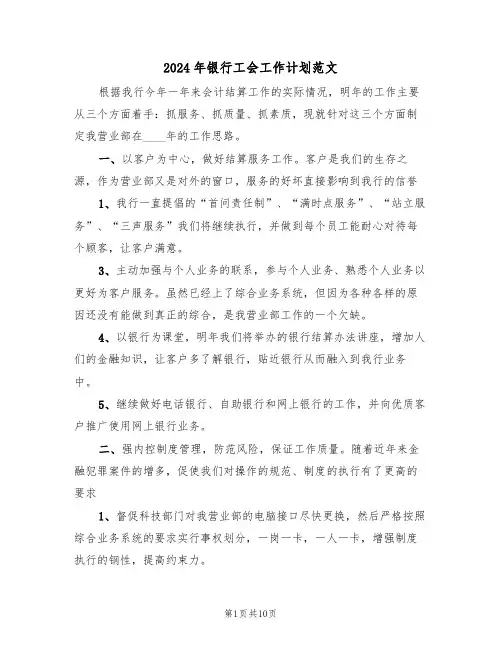 2024年银行工会工作计划范文

根据我行今年一年来会计结算工作的实际情况，明年的工作主要从三个方面着手：抓服务、抓质量、抓素质，现就针对这三个方面制定我营业部在____年的工作思路。

一、以客户为中心，做好结算服务工作。客户是我们的生存之源，作为营业部又是对外的窗口，服务的好坏直接影响到我行的信誉

1、我行一直提倡的“首问责任制”、“满时点服务”、“站立服务”、“三声服务”我们将继续执行，并做到每个员工能耐心对待每个顾客，让客户满意。

3、主动加强与个人业务的联系，参与个人业务、熟悉个人业务以更好为客户服务。虽然已经上了综合业务系统，但因为各种各样的原因还没有能做到真正的综合，是我营业部工作的一个欠缺。

4、以银行为课堂，明年我们将举办的银行结算办法讲座，增加人们的金融知识，让客户多了解银行，贴近银行从而融入到我行业务中。

5、继续做好电话银行、自助银行和网上银行的工作，并向优质客户推广使用网上银行业务。

二、强内控制度管理，防范风险，保证工作质量。随着近年来金融犯罪案件的增多，促使我们对操作的规范、制度的执行有了更高的要求

1、督促科技部门对我营业部的电脑接口尽快更换，然后严格按照综合业务系统的要求实行事权划分，一岗一卡，一人一卡，增强制度执行的钢性，提高约束力。

第1页共10页